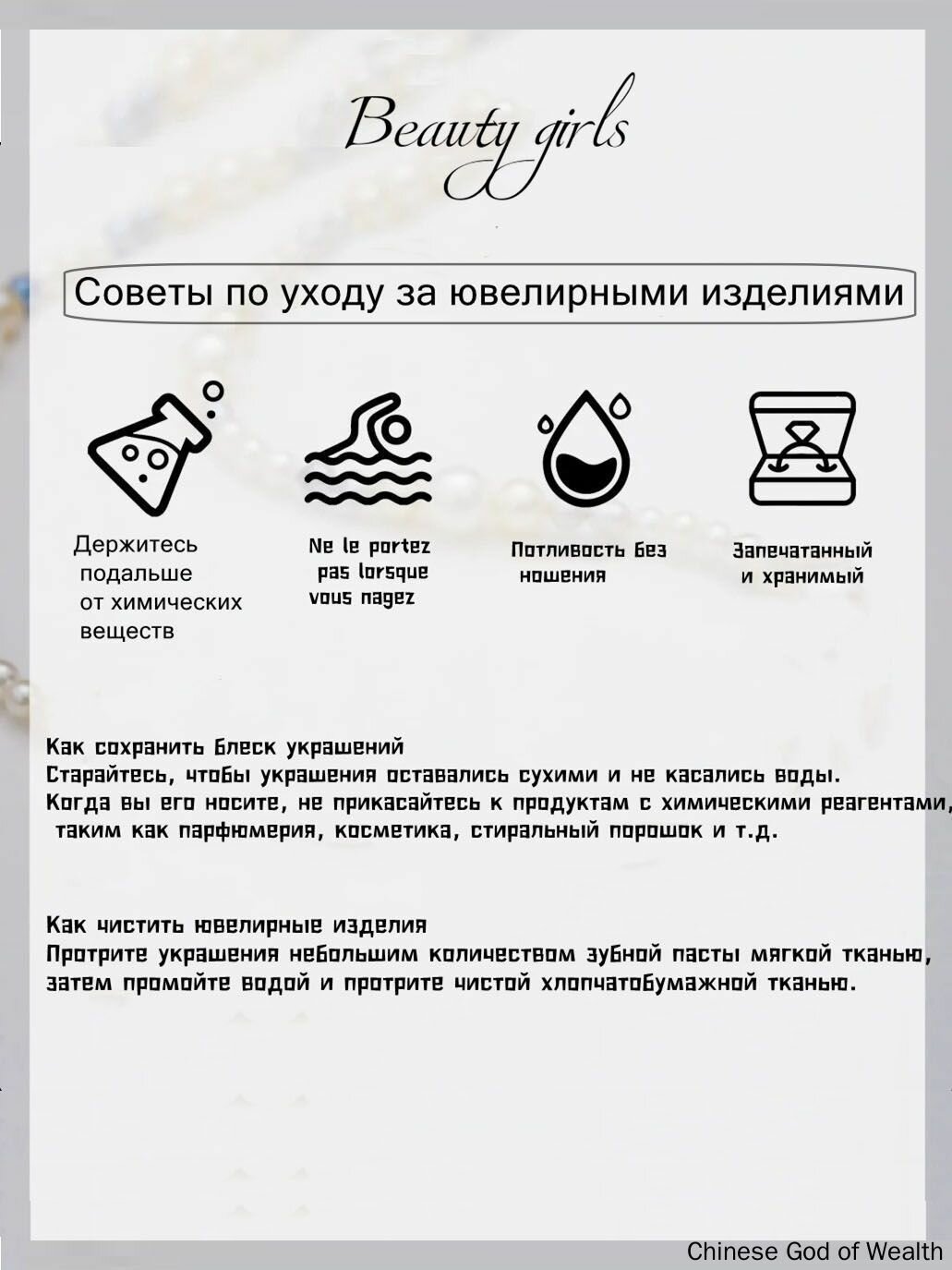 Beauty girls

Советы по уходу за ювелирными изделиями

Держитесь подальше от химических веществ

Ne le portez pas lorsque vous nagez

Потливость без ношения

Запечатанный и хранимый

Как сохранить блеск украшений
Старайтесь, чтобы украшения оставались сухими и не касались воды.
Когда вы его носите, не прикасайтесь к продуктам с химическими реагентами, таким как парфюмерия, косметика, стиральный порошок и т.д.

Как чистить ювелирные изделия
Протрите украшения небольшим количеством зубной пасты мягкой тканью, затем промойте водой и протрите чистой хлопчатобумажной тканью.

Chinese God of Wealth